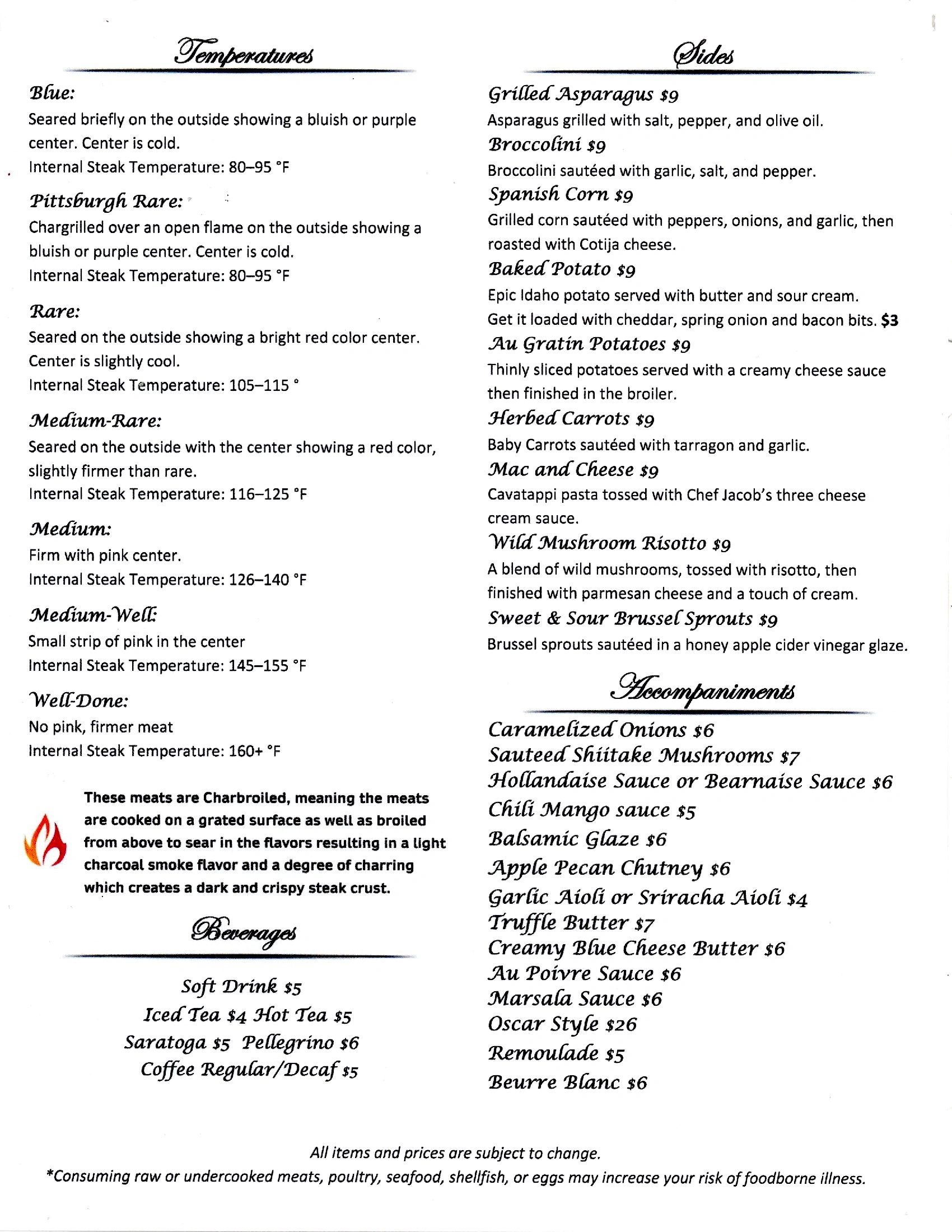 Temperatures

Blue:
Seared briefly on the outside showing a bluish or purple center. Center is cold.
Internal Steak Temperature: 80–95 °F

Pittsburgh Rare:
Chargrilled over an open flame on the outside showing a bluish or purple center. Center is cold.
Internal Steak Temperature: 80–95 °F

Rare:
Seared on the outside showing a bright red color center. Center is slightly cool.
Internal Steak Temperature: 105–115 °

Medium-Rare:
Seared on the outside with the center showing a red color, slightly firmer than rare.
Internal Steak Temperature: 116–125 °F

Medium:
Firm with pink center.
Internal Steak Temperature: 126–140 °F

Medium-Well:
Small strip of pink in the center
Internal Steak Temperature: 145–155 °F

Well-Done:
No pink, firmer meat
Internal Steak Temperature: 160+ °F

These meats are Charbroiled, meaning the meats are cooked on a grated surface as well as broiled from above to sear in the flavors resulting in a light charcoal smoke flavor and a degree of charring which creates a dark and crispy steak crust.

Beverages

Soft Drink $5
Iced Tea $4 Hot Tea $5
Saratoga $5 Pellegrino $6
Coffee Regular/Decaf $5

Sides

Grilled Asparagus $9
Asparagus grilled with salt, pepper, and olive oil.
Broccolini $9
Broccolini sautéed with garlic, salt, and pepper.
Spanish Corn $9
Grilled corn sautéed with peppers, onions, and garlic, then roasted with Cotija cheese.
Baked Potato $9
Epic Idaho potato served with butter and sour cream.
Get it loaded with cheddar, spring onion and bacon bits. $3
Au Gratin Potatoes $9
Thinly sliced potatoes served with a creamy cheese sauce then finished in the broiler.
Herbed Carrots $9
Baby Carrots sautéed with tarragon and garlic.
Mac and Cheese $9
Cavatappi pasta tossed with Chef Jacob's three cheese cream sauce.
Wild Mushroom Risotto $9
A blend of wild mushrooms, tossed with risotto, then finished with parmesan cheese and a touch of cream.
Sweet & Sour Brussel Sprouts $9
Brussel sprouts sautéed in a honey apple cider vinegar glaze.

Accompaniments

Caramelized Onions $6
Sauteed Shiitake Mushrooms $7
Hollandaise Sauce or Bearnaise Sauce $6
Chili Mango sauce $5
Balsamic Glaze $6
Apple Pecan Chutney $6
Garlic Aioli or Sriracha Aioli $4
Truffle Butter $7
Creamy Blue Cheese Butter $6
Au Poivre Sauce $6
Marsala Sauce $6
Oscar Style $26
Remoulade $5
Beurre Blanc $6

All items and prices are subject to change.
*Consuming raw or undercooked meats, poultry, seafood, shellfish, or eggs may increase your risk of foodborne illness.